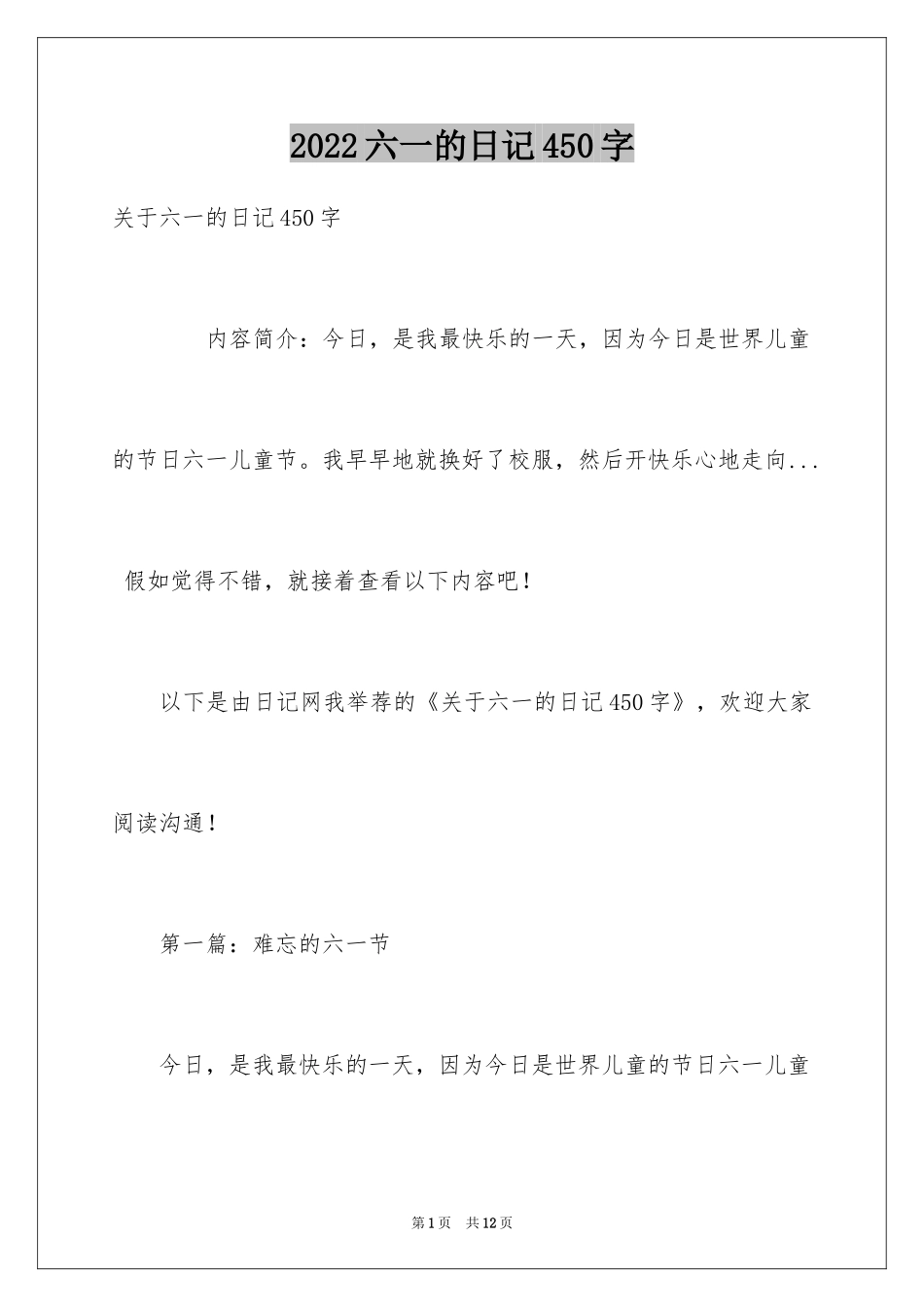 2022六一的日记450字

关于六一的日记450字

内容简介：今日，是我最快乐的一天，因为今日是世界儿童的节日六一儿童节。我早早地就换好了校服，然后开快乐心地走向...

假如觉得不错，就接着查看以下内容吧！

以下是由日记网我举荐的《关于六一的日记450字》，欢迎大家阅读沟通！

第一篇：难忘的六一节

今日，是我最快乐的一天，因为今日是世界儿童的节日六一儿童

第1页 共12页